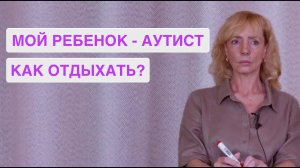 МОЙ РЕБЕНОК - АУТИСТ

КАК ОТДЫХАТЬ?